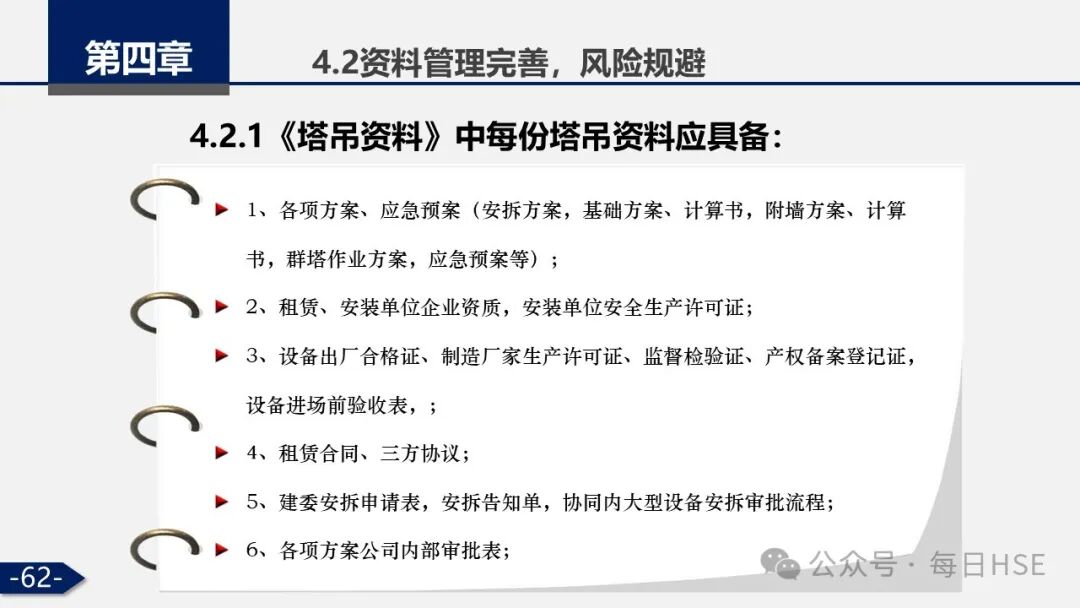 第四章

4.2资料管理完善，风险规避

4.2.1《塔吊资料》中每份塔吊资料应具备：

1、各项方案、应急预案（安拆方案，基础方案、计算书，附墙方案、计算书，群塔作业方案，应急预案等）；

2、租赁、安装单位企业资质，安装单位安全生产许可证；

3、设备出厂合格证、制造厂家生产许可证、监督检验证、产权备案登记证，设备进场前验收表，；

4、租赁合同、三方协议；

5、建委安拆申请表，安拆告知单，协同内大型设备安拆审批流程；

6、各项方案公司内部审批表；

-62-

公众号 · 每日HSE